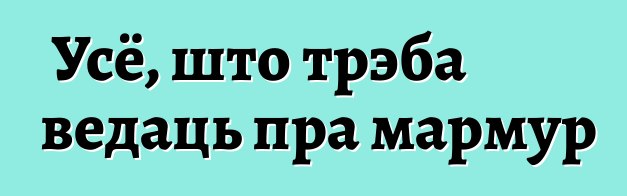 Усё, што трэба ведаць пра мармур